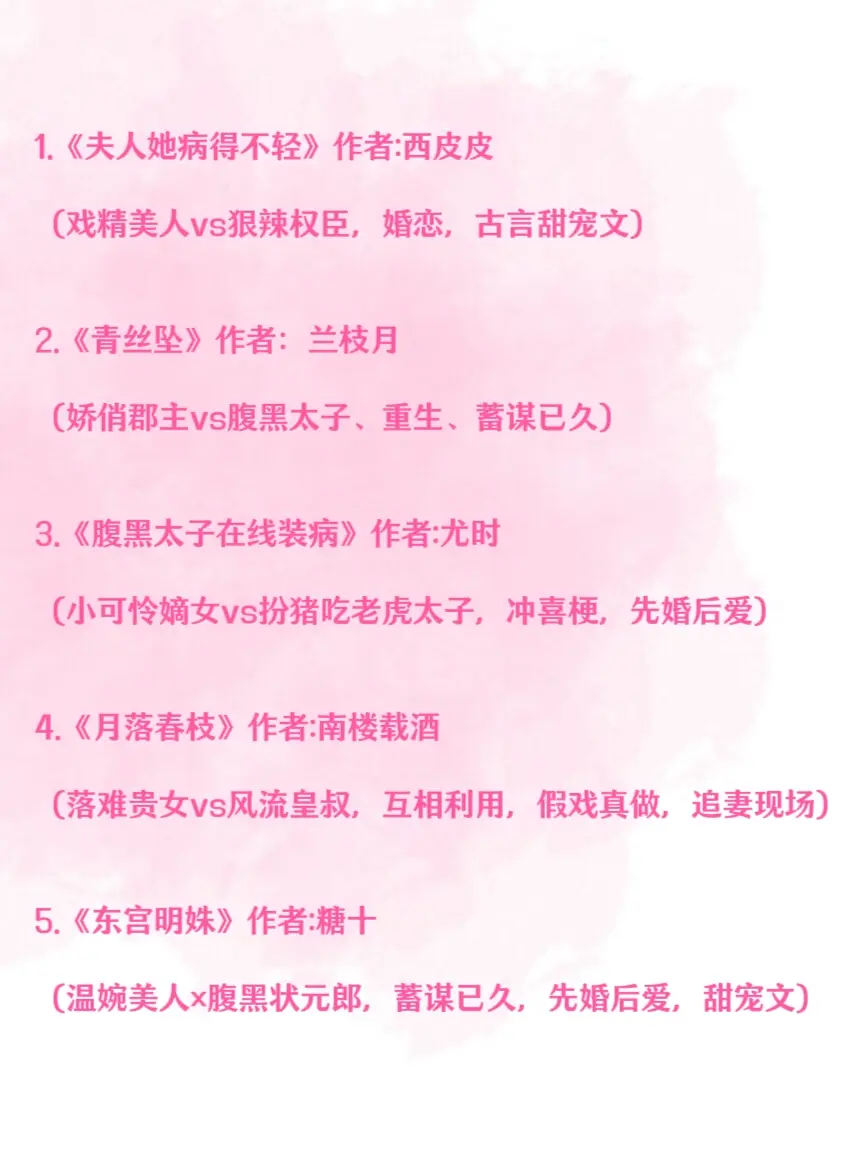 1.《夫人她病得不轻》作者:西皮皮

（戏精美人vs狠辣权臣，婚恋，古言甜宠文）

2.《青丝坠》作者：兰枝月

（娇俏郡主vs腹黑太子、重生、蓄谋已久）

3.《腹黑太子在线装病》作者:尤时

（小可怜嫡女vs扮猪吃老虎太子，冲喜梗，先婚后爱）

4.《月落春枝》作者:南楼载酒

（落难贵女vs风流皇叔，互相利用，假戏真做，追妻现场）

5.《东宫明姝》作者:糖十

（温婉美人×腹黑状元郎，蓄谋已久，先婚后爱，甜宠文）